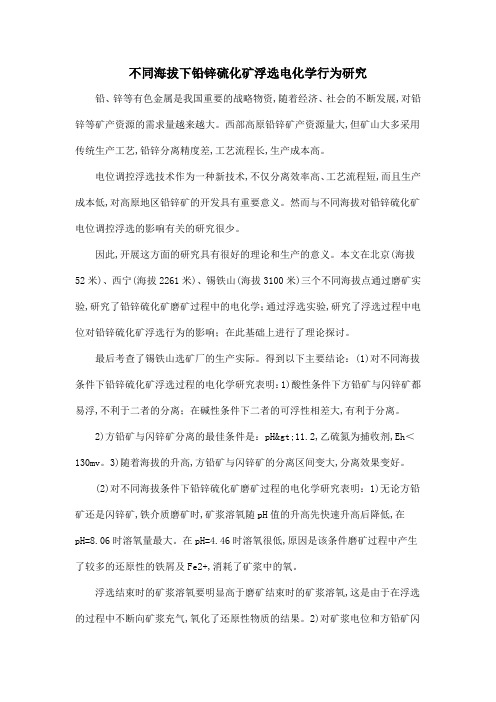 不同海拔下铅锌硫化矿浮选电化学行为研究

铅、锌等有色金属是我国重要的战略物资,随着经济、社会的不断发展,对铅锌等矿产资源的需求量越来越大。西部高原铅锌矿产资源量大,但矿山大多采用传统生产工艺,铅锌分离精度差,工艺流程长,生产成本高。

电位调控浮选技术作为一种新技术,不仅分离效率高、工艺流程短,而且生产成本低,对高原地区铅锌矿的开发具有重要意义。然而与不同海拔对铅锌硫化矿电位调控浮选的影响有关的研究很少。

因此,开展这方面的研究具有很好的理论和生产的意义。本文在北京(海拔52米)、西宁(海拔2261米)、锡铁山(海拔3100米)三个不同海拔点通过磨矿实验,研究了铅锌硫化矿磨矿过程中的电化学;通过浮选实验,研究了浮选过程中电位对铅锌硫化矿浮选行为的影响;在此基础上进行了理论探讨。

最后考查了锡铁山选矿厂的生产实际。得到以下主要结论:(1)对不同海拔条件下铅锌硫化矿浮选过程的电化学研究表明:1)酸性条件下方铅矿与闪锌矿都易浮,不利于二者的分离;在碱性条件下二者的可浮性相差大,有利于分离。

2)方铅矿与闪锌矿分离的最佳条件是:pH&gt;11.2,乙硫氮为捕收剂,Eh<130mv。3)随着海拔的升高,方铅矿与闪锌矿的分离区间变大,分离效果变好。

(2)对不同海拔条件下铅锌硫化矿磨矿过程的电化学研究表明:1)无论方铅矿还是闪锌矿,铁介质磨矿时,矿浆溶氧随pH值的升高先快速升高后降低,在pH=8.06时溶氧量最大。在pH=4.46时溶氧很低,原因是该条件磨矿过程中产生了较多的还原性的铁屑及Fe2+,消耗了矿浆中的氧。

浮选结束时的矿浆溶氧要明显高于磨矿结束时的矿浆溶氧,这是由于在浮选的过程中不断向矿浆充气,氧化了还原性物质的结果。2)对矿浆电位和方铅矿闪